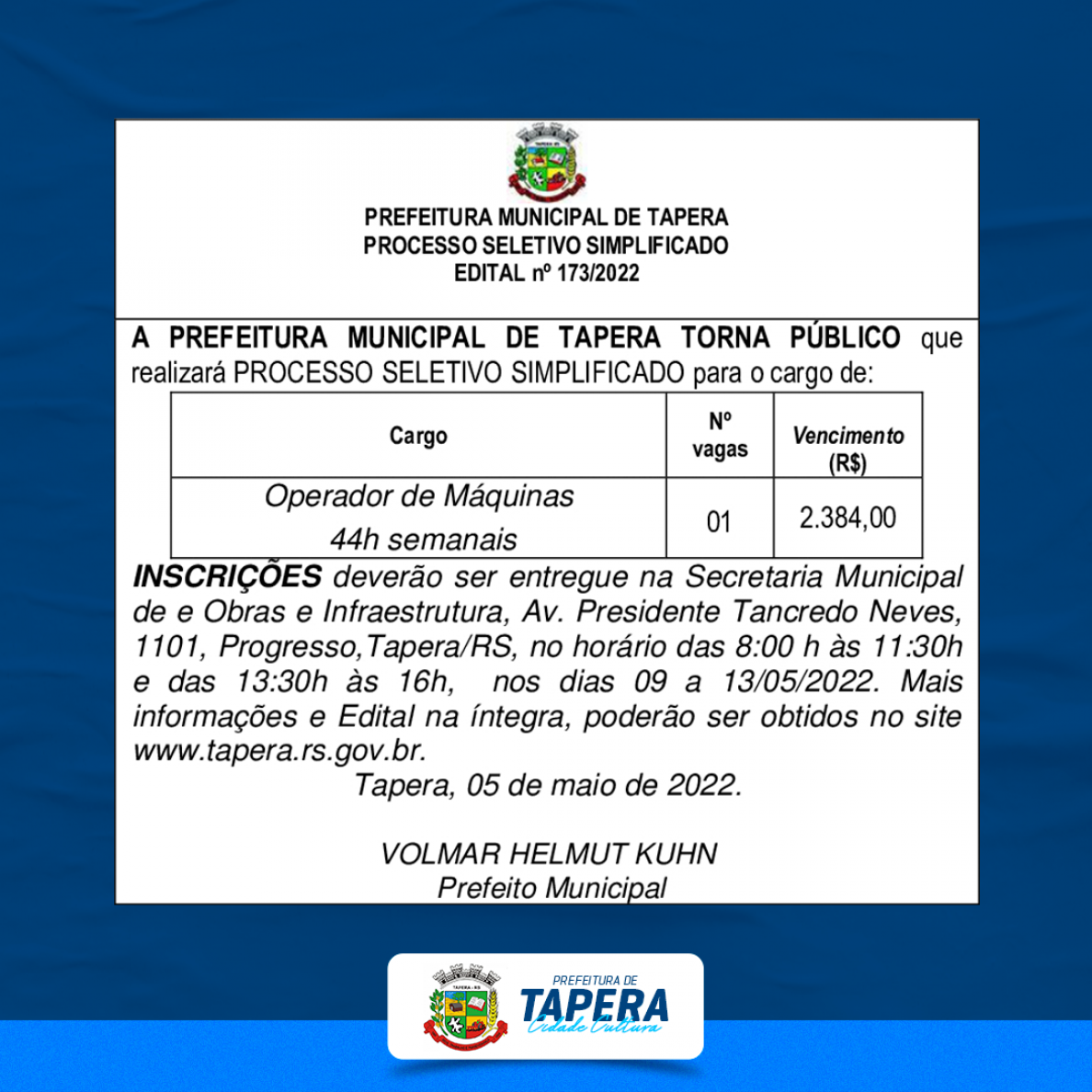 PREFEITURA MUNICIPAL DE TAPERA
PROCESSO SELETIVO SIMPLIFICADO
EDITAL nº 173/2022

A PREFEITURA MUNICIPAL DE TAPERA TORNA PÚBLICO que realizará PROCESSO SELETIVO SIMPLIFICADO para o cargo de:

| Cargo | Nº vagas | Vencimento (R$) |
|---|---|---|
| Operador de Máquinas 44h semanais | 01 | 2.384,00 |

INSCRIÇÕES deverão ser entregue na Secretaria Municipal de e Obras e Infraestrutura, Av. Presidente Tancredo Neves, 1101, Progresso,Tapera/RS, no horário das 8:00 h às 11:30h e das 13:30h às 16h, nos dias 09 a 13/05/2022. Mais informações e Edital na íntegra, poderão ser obtidos no site www.tapera.rs.gov.br.

Tapera, 05 de maio de 2022.

VOLMAR HELMUT KUHN
Prefeito Municipal

PREFEITURA DE
TAPERA
Cidade Cultura